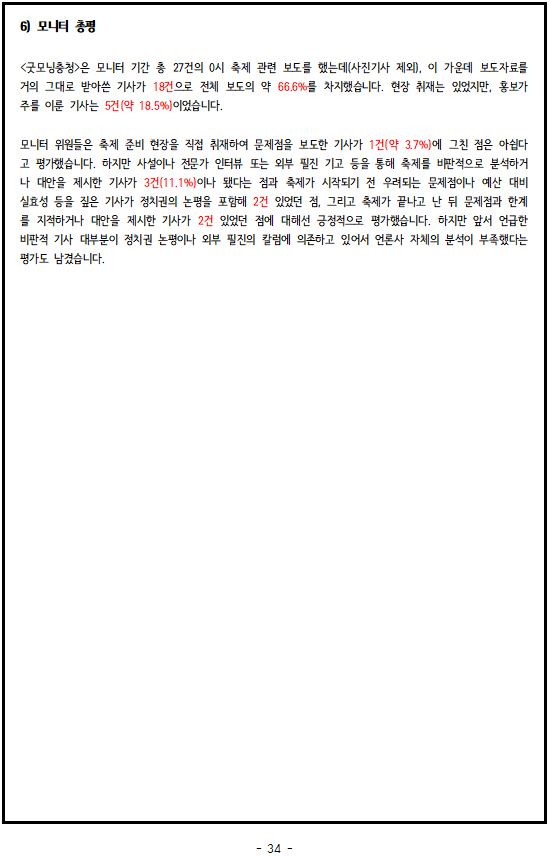 6) 모니터 총평

<굿모닝충청>은 모니터 기간 총 27건의 0시 축제 관련 보도를 했는데(사진기사 제외), 이 가운데 보도자료를 거의 그대로 받아쓴 기사가 18건으로 전체 보도의 약 66.6%를 차지했습니다. 현장 취재는 있었지만, 홍보가 주를 이룬 기사는 5건(약 18.5%)이었습니다.

모니터 위원들은 축제 준비 현장을 직접 취재하여 문제점을 보도한 기사가 1건(약 3.7%)에 그친 점은 아쉽다고 평가했습니다. 하지만 사설이나 전문가 인터뷰 또는 외부 필진 기고 등을 통해 축제를 비판적으로 분석하거나 대안을 제시한 기사가 3건(11.1%)이나 됐다는 점과 축제가 시작되기 전 우려되는 문제점이나 예산 대비 실효성 등을 짚은 기사가 정치권의 논평을 포함해 2건 있었던 점, 그리고 축제가 끝나고 난 뒤 문제점과 한계를 지적하거나 대안을 제시한 기사가 2건 있었던 점에 대해선 긍정적으로 평가했습니다. 하지만 앞서 언급한 비판적 기사 대부분이 정치권 논평이나 외부 필진의 칼럼에 의존하고 있어서 언론사 자체의 분석이 부족했다는 평가도 남겼습니다.

- 34 -